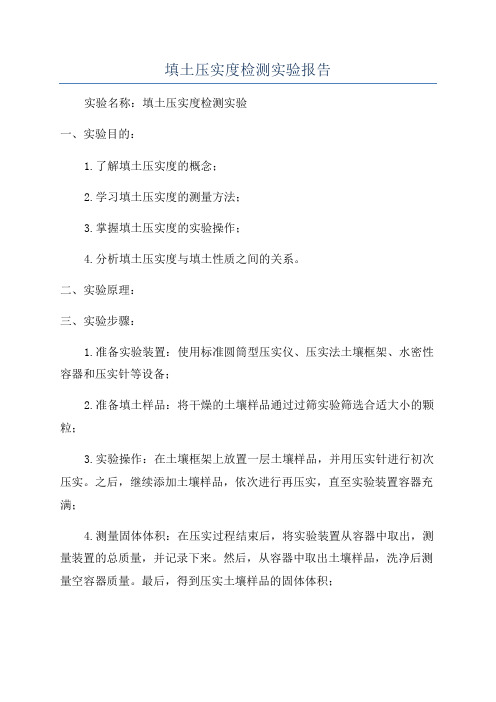 填土压实度检测实验报告

实验名称：填土压实度检测实验

一、实验目的：

1.了解填土压实度的概念；

2.学习填土压实度的测量方法；

3.掌握填土压实度的实验操作；

4.分析填土压实度与填土性质之间的关系。

二、实验原理：

三、实验步骤：

1.准备实验装置：使用标准圆筒型压实仪、压实法土壤框架、水密性容器和压实针等设备；

2.准备填土样品：将干燥的土壤样品通过过筛实验筛选合适大小的颗粒；

3.实验操作：在土壤框架上放置一层土壤样品，并用压实针进行初次压实。之后，继续添加土壤样品，依次进行再压实，直至实验装置容器充满；

4.测量固体体积：在压实过程结束后，将实验装置从容器中取出，测量装置的总质量，并记录下来。然后，从容器中取出土壤样品，洗净后测量空容器质量。最后，得到压实土壤样品的固体体积；